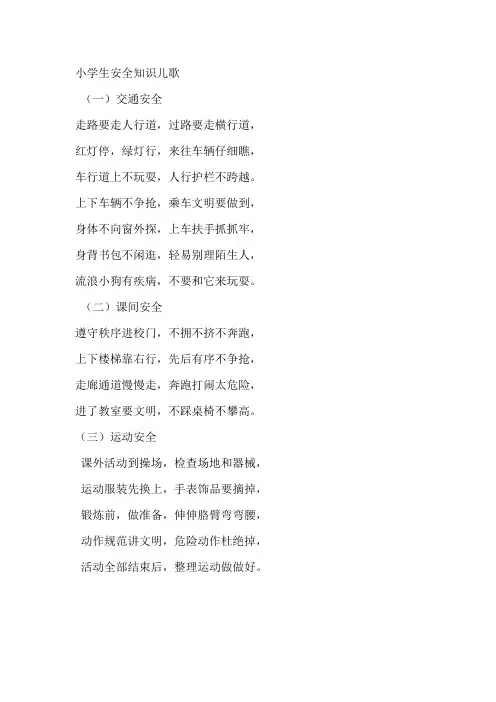 小学生安全知识儿歌

（一）交通安全

走路要走人行道，过路要走横行道，

红灯停，绿灯行，来往车辆仔细瞧，

车行道上不玩耍，人行护栏不跨越。

上下车辆不争抢，乘车文明要做到，

身体不向窗外探，上车扶手抓抓牢，

身背书包不闲逛，轻易别理陌生人，

流浪小狗有疾病，不要和它来玩耍。

（二）课间安全

遵守秩序进校门，不拥不挤不奔跑，

上下楼梯靠右行，先后有序不争抢，

走廊通道慢慢走，奔跑打闹太危险，

进了教室要文明，不踩桌椅不攀高。

（三）运动安全

课外活动到操场，检查场地和器械，

运动服装先换上，手表饰品要摘掉，

锻炼前，做准备，伸伸胳臂弯弯腰，

动作规范讲文明，危险动作杜绝掉，

活动全部结束后，整理运动做做好。